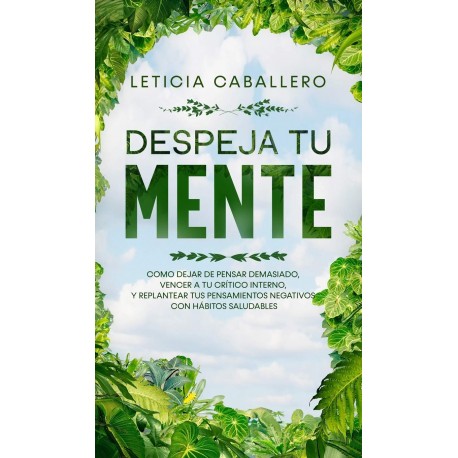 LETICIA CABALLERO

DESPEJA TU MENTE

COMO DEJAR DE PENSAR DEMASIADO, VENCER A TU CRÍTICO INTERNO, Y REPLANTEAR TUS PENSAMIENTOS NEGATIVOS CON HÁBITOS SALUDABLES